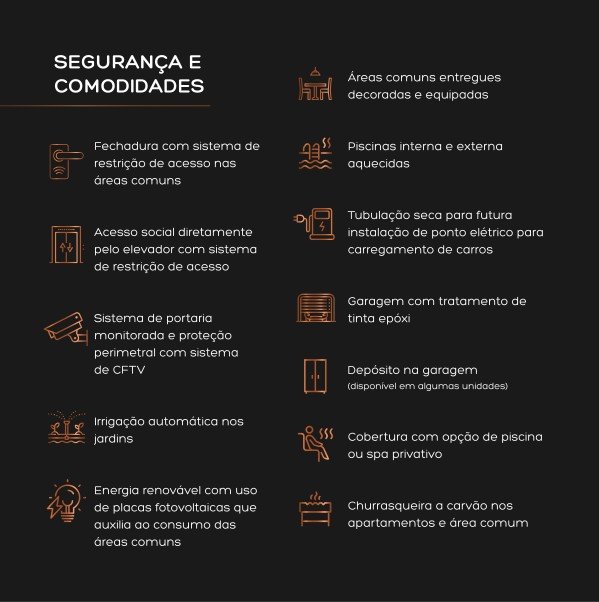 SEGURANÇA E COMODIDADES

Fechadura com sistema de restrição de acesso nas áreas comuns

Acesso social diretamente pelo elevador com sistema de restrição de acesso

Sistema de portaria monitorada e proteção perimetral com sistema de CFTV

Irrigação automática nos jardins

Energia renovável com uso de placas fotovoltaicas que auxilia ao consumo das áreas comuns

Áreas comuns entregues decoradas e equipadas

Piscinas interna e externa aquecidas

Tubulação seca para futura instalação de ponto elétrico para carregamento de carros

Garagem com tratamento de tinta epóxi

Depósito na garagem
(disponível em algumas unidades)

Cobertura com opção de piscina ou spa privativo

Churrasqueira a carvão nos apartamentos e área comum